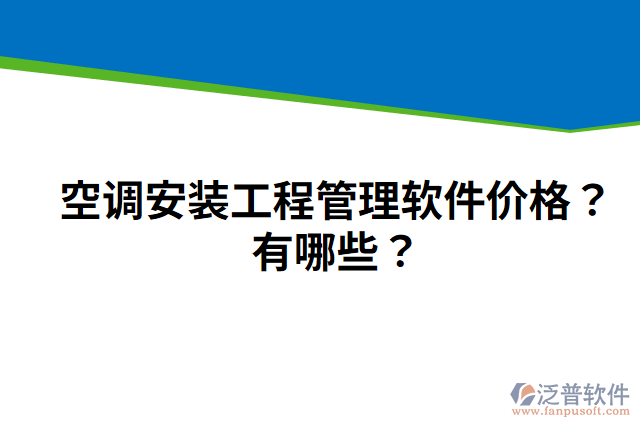 空调安装工程管理软件价格？有哪些？

泛普软件
www.fanpusoft.com